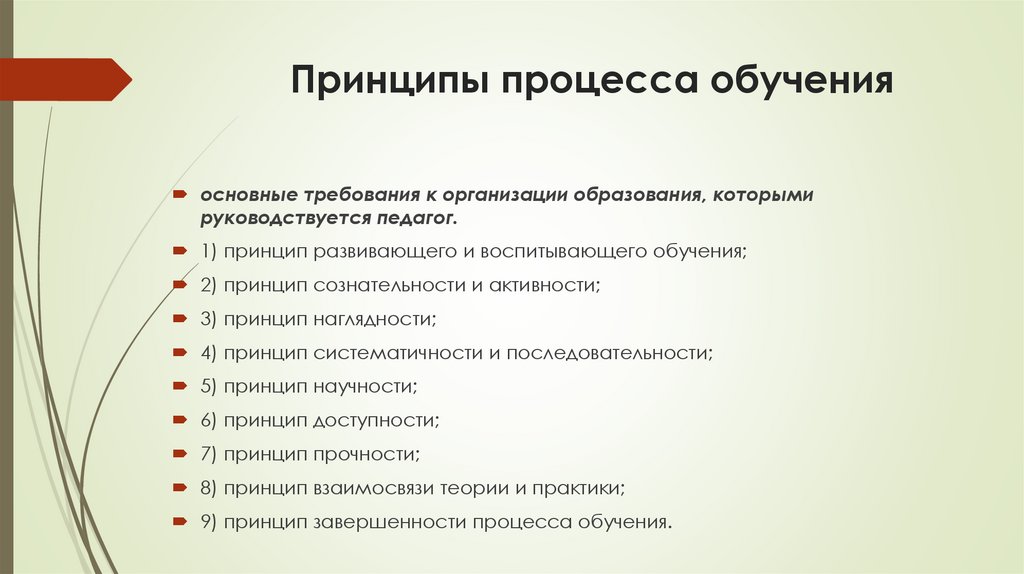 Принципы процесса обучения

основные требования к организации образования, которыми руководствуется педагог.

1) принцип развивающего и воспитывающего обучения;

2) принцип сознательности и активности;

3) принцип наглядности;

4) принцип систематичности и последовательности;

5) принцип научности;

6) принцип доступности;

7) принцип прочности;

8) принцип взаимосвязи теории и практики;

9) принцип завершенности процесса обучения.